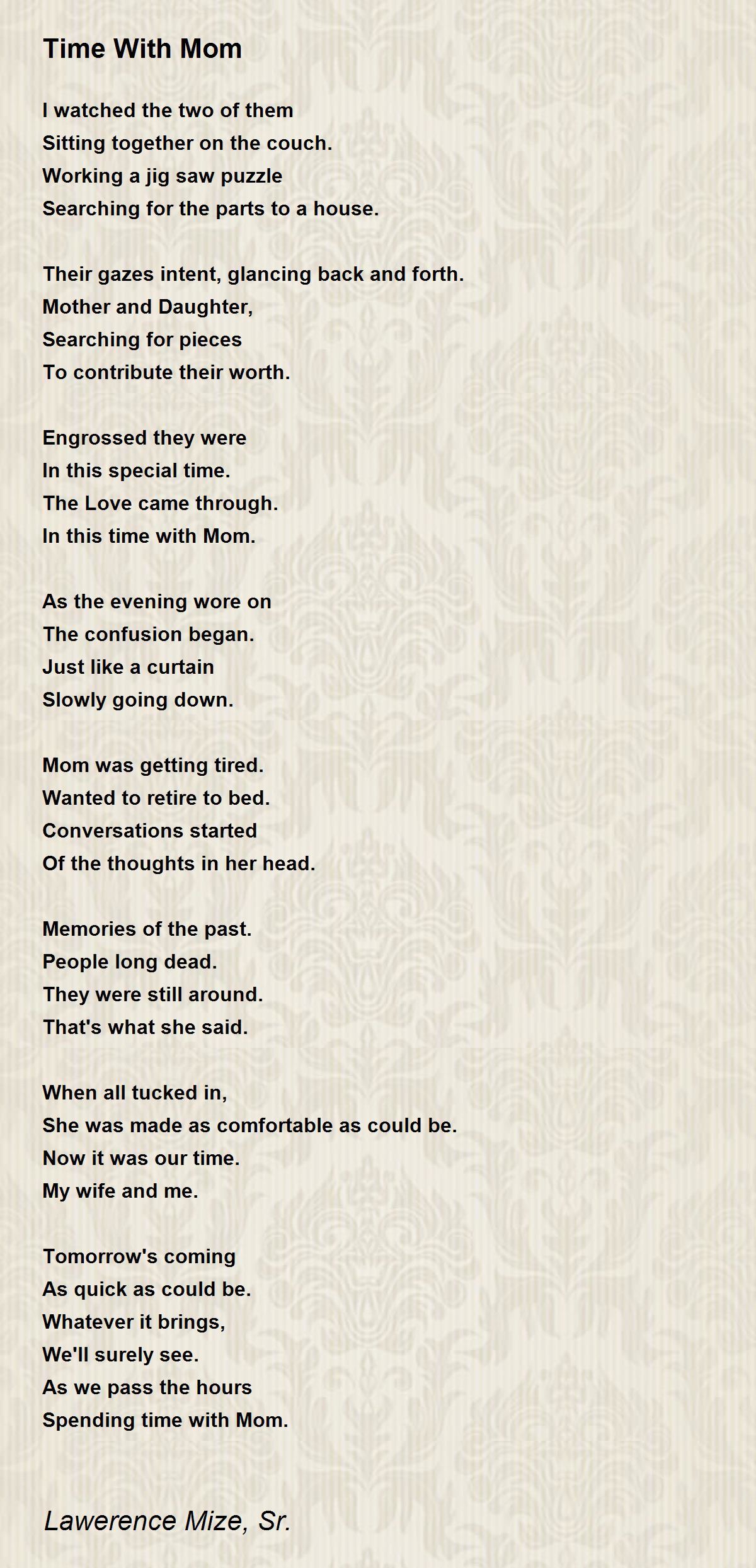 Time With Mom

I watched the two of them
Sitting together on the couch.
Working a jig saw puzzle
Searching for the parts to a house.

Their gazes intent, glancing back and forth.
Mother and Daughter,
Searching for pieces
To contribute their worth.

Engrossed they were
In this special time.
The Love came through.
In this time with Mom.

As the evening wore on
The confusion began.
Just like a curtain
Slowly going down.

Mom was getting tired.
Wanted to retire to bed.
Conversations started
Of the thoughts in her head.

Memories of the past.
People long dead.
They were still around.
That's what she said.

When all tucked in,
She was made as comfortable as could be.
Now it was our time.
My wife and me.

Tomorrow's coming
As quick as could be.
Whatever it brings,
We'll surely see.
As we pass the hours
Spending time with Mom.

Lawerence Mize, Sr.